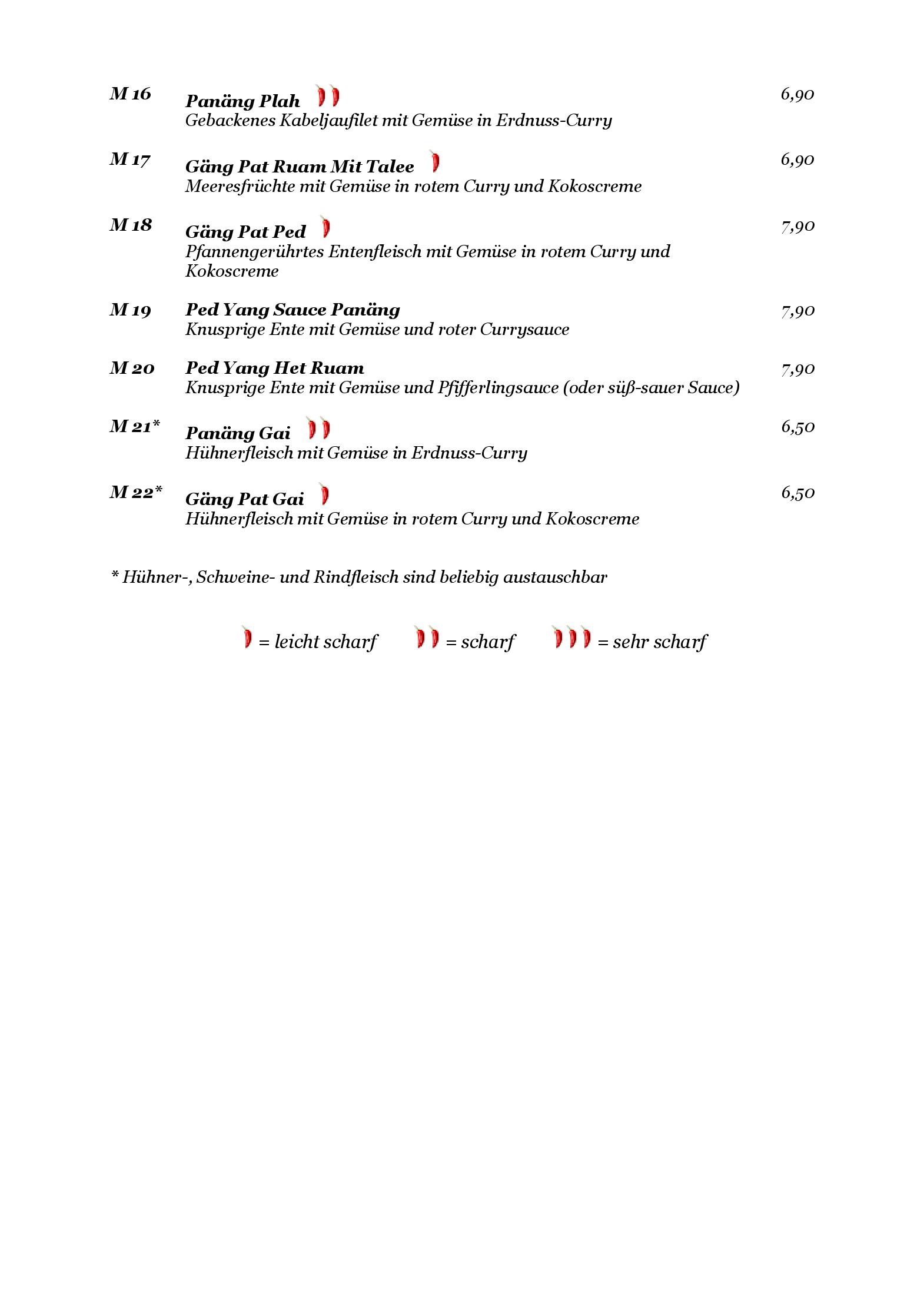 M 16 Panäng Plah 6,90
Gebackenes Kabeljaufilet mit Gemüse in Erdnuss-Curry

M 17 Gäng Pat Ruam Mit Talee 6,90
Meeresfrüchte mit Gemüse in rotem Curry und Kokoscreme

M 18 Gäng Pat Ped 7,90
Pfannengerührtes Entenfleisch mit Gemüse in rotem Curry und Kokoscreme

M 19 Ped Yang Sauce Panäng 7,90
Knusprige Ente mit Gemüse und roter Currysauce

M 20 Ped Yang Het Ruam 7,90
Knusprige Ente mit Gemüse und Pfifferlingsauce (oder süß-sauer Sauce)

M 21* Panäng Gai 6,50
Hühnerfleisch mit Gemüse in Erdnuss-Curry

M 22* Gäng Pat Gai 6,50
Hühnerfleisch mit Gemüse in rotem Curry und Kokoscreme

* Hühner-, Schweine- und Rindfleisch sind beliebig austauschbar

= leicht scharf = scharf = sehr scharf